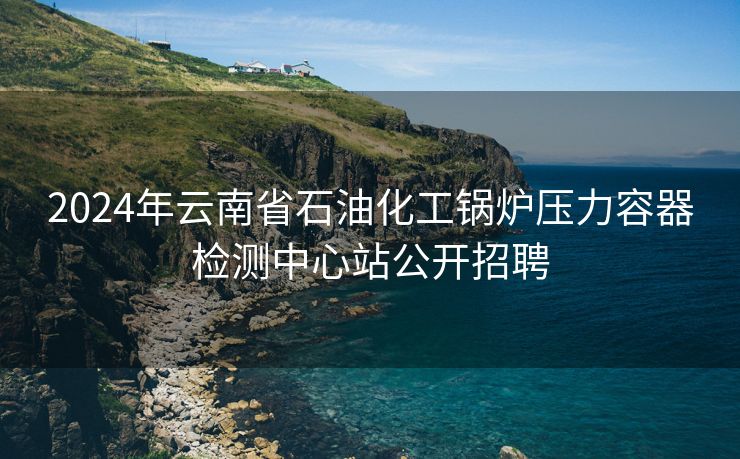 2024年云南省石油化工锅炉压力容器检测中心站公开招聘